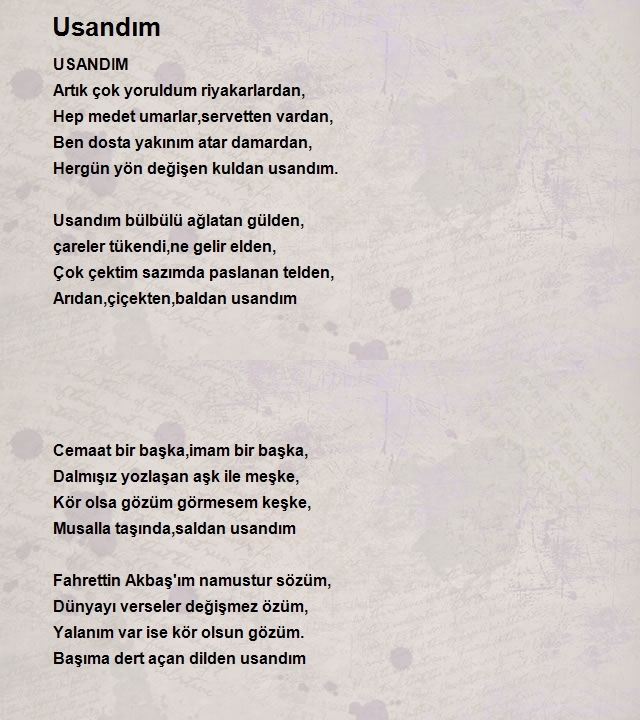 Usandım

USANDIM
Artık çok yoruldum riyakarlardan,
Hep medet umarlar,servetten vardan,
Ben dosta yakınım atar damardan,
Hergün yön değişen kuldan usandım.

Usandım bülbülü ağlatan gülden,
çareler tükendi,ne gelir elden,
Çok çektim sazımda paslanan telden,
Arıdan,çiçekten,baldan usandım

Cemaat bir başka,imam bir başka,
Dalmışız yozlaşan aşk ile meşke,
Kör olsa gözüm görmesem keşke,
Musalla taşında,saldan usandım

Fahrettin Akbaş'ım namustur sözüm,
Dünyayı verseler değişmez özüm,
Yalanım var ise kör olsun gözüm.
Başıma dert açan dilden usandım